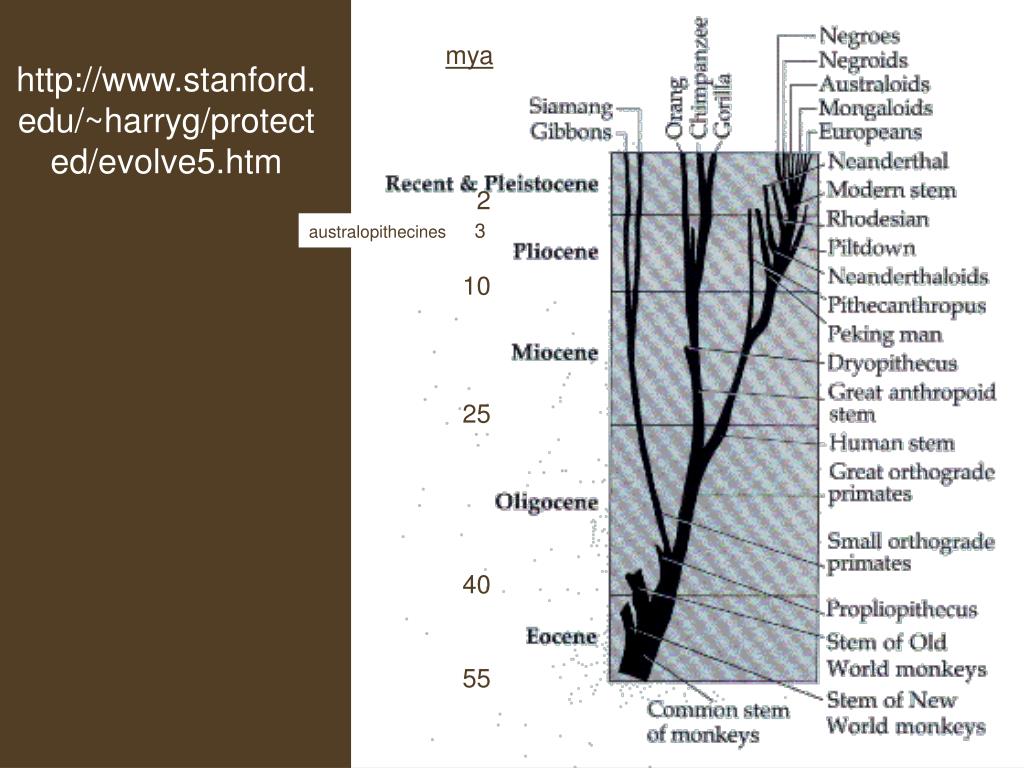 http://www.stanford.edu/~harryg/protected/evolve5.htm

mya

Siamang
Gibbons
Orang
Chimpanzee
Gorilla
Negroes
Negroids
Australoids
Mongaloids
Europeans

Recent & Pleistocene
2
australopithecines
3
Pliocene
10
Miocene
25
Oligocene
40
Eocene
55

Neanderthal
Modern stem
Rhodesian
Piltdown
Neanderthaloids
Pithecanthropus
Peking man
Dryopithecus
Great anthropoid stem
Human stem
Great orthograde primates
Small orthograde primates
Propliopithecus
Stem of Old World monkeys
Stem of New World monkeys
Common stem of monkeys